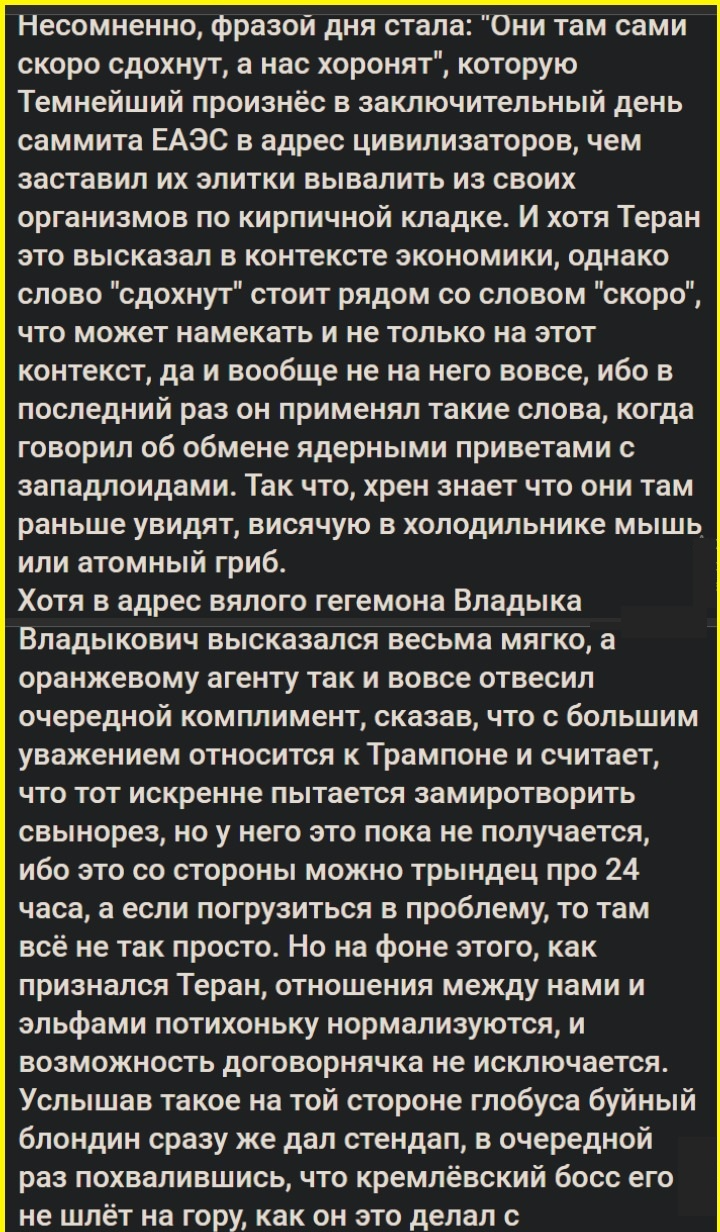 Несомненно, фразой дня стала: "Они там сами скоро сдохнут, а нас хоронят", которую Темнейший произнёс в заключительный день саммита ЕАЭС в адрес цивилизаторов, чем заставил их элитки вывалить из своих организмов по кирпичной кладке. И хотя Теран это высказал в контексте экономики, однако слово "сдохнут" стоит рядом со словом "скоро", что может намекать и не только на этот контекст, да и вообще не на него вовсе, ибо в последний раз он применял такие слова, когда говорил об обмене ядерными приветами с западлоидами. Так что, хрен знает что они там раньше увидят, висячую в холодильнике мышь или атомный гриб.
Хотя в адрес вялого гегемона Владыка Владыкович высказался весьма мягко, а оранжевому агенту так и вовсе отвесил очередной комплимент, сказав, что с большим уважением относится к Трампоне и считает, что тот искренне пытается замиротворить свынорез, но у него это пока не получается, ибо это со стороны можно трындец про 24 часа, а если погрузиться в проблему, то там всё не так просто. Но на фоне этого, как признался Теран, отношения между нами и эльфами потихоньку нормализуются, и возможность договорнячка не исключается. Услышав такое на той стороне глобуса буйный блондин сразу же дал стендап, в очередной раз похвалившись, что кремлёвский босс его не шлёт на гору, как он это делал с